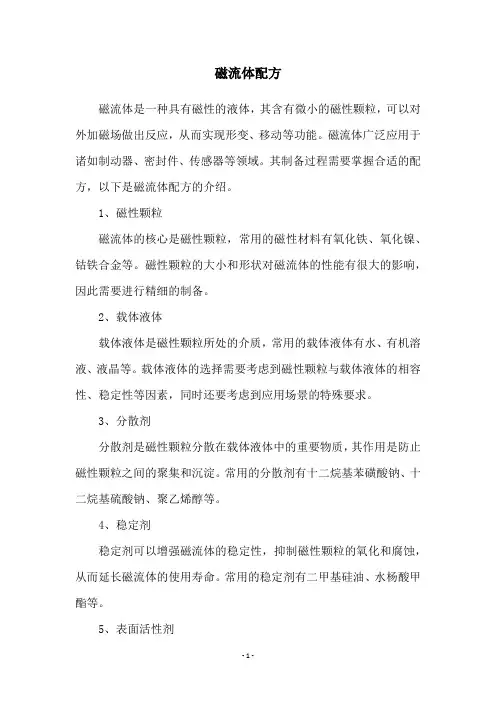 磁流体配方

磁流体是一种具有磁性的液体，其含有微小的磁性颗粒，可以对外加磁场做出反应，从而实现形变、移动等功能。磁流体广泛应用于诸如制动器、密封件、传感器等领域。其制备过程需要掌握合适的配方，以下是磁流体配方的介绍。

1、磁性颗粒

磁流体的核心是磁性颗粒，常用的磁性材料有氧化铁、氧化镍、钴铁合金等。磁性颗粒的大小和形状对磁流体的性能有很大的影响，因此需要进行精细的制备。

2、载体液体

载体液体是磁性颗粒所处的介质，常用的载体液体有水、有机溶液、液晶等。载体液体的选择需要考虑到磁性颗粒与载体液体的相容性、稳定性等因素，同时还要考虑到应用场景的特殊要求。

3、分散剂

分散剂是磁性颗粒分散在载体液体中的重要物质，其作用是防止磁性颗粒之间的聚集和沉淀。常用的分散剂有十二烷基苯磺酸钠、十二烷基硫酸钠、聚乙烯醇等。

4、稳定剂

稳定剂可以增强磁流体的稳定性，抑制磁性颗粒的氧化和腐蚀，从而延长磁流体的使用寿命。常用的稳定剂有二甲基硅油、水杨酸甲酯等。

5、表面活性剂

- 1 -